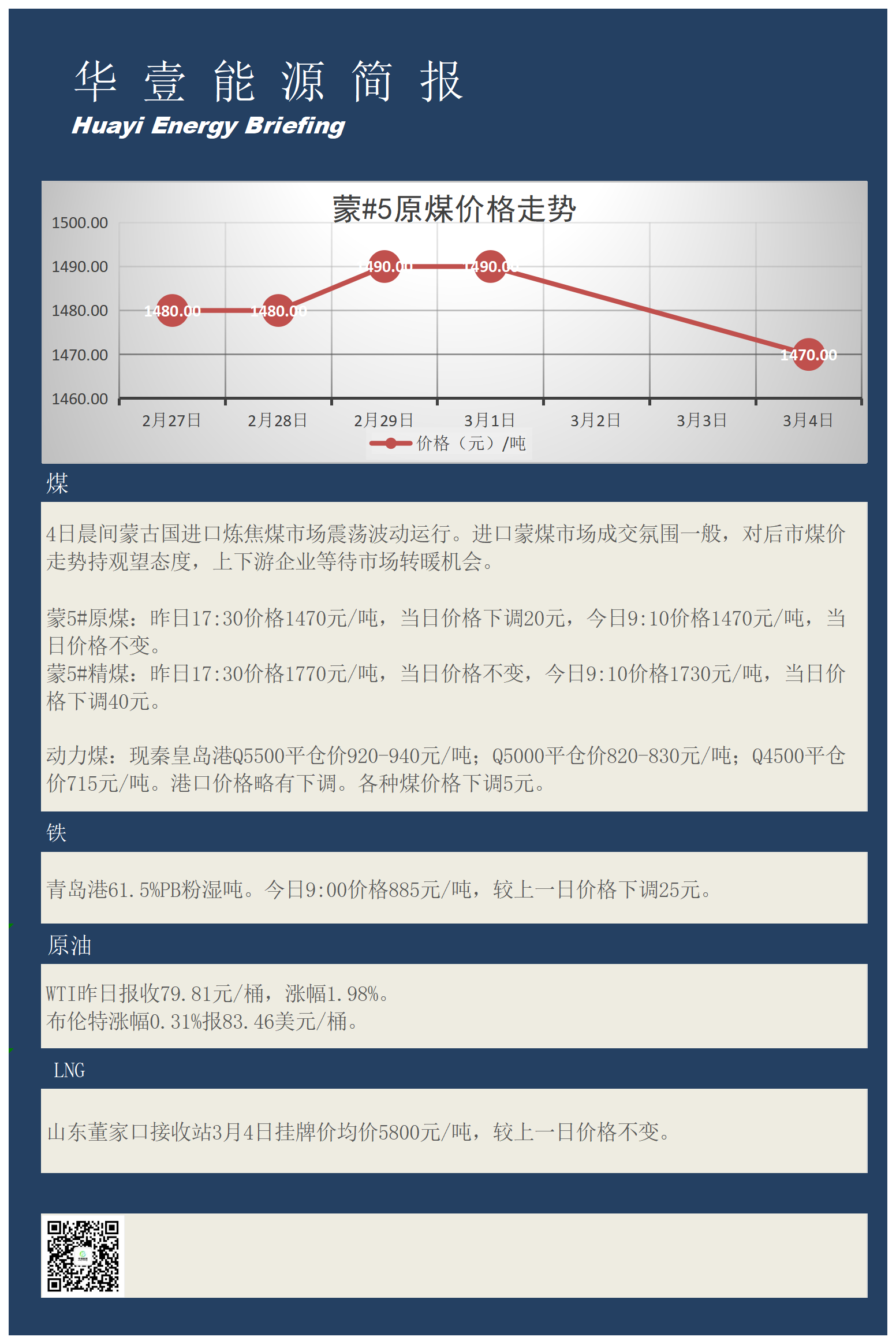 华 壹 能 源 简 报
Huayi Energy Briefing

蒙#5原煤价格走势

1500.00
1490.00
1480.00
1470.00
1460.00

1480.00
1480.00
1490.00
1490.00
1470.00

2月27日 2月28日 2月29日 3月1日 3月2日 3月3日 3月4日

价格（元）/吨

煤

4日晨间蒙古国进口炼焦煤市场震荡波动运行。进口蒙煤市场成交氛围一般，对后市煤价走势持观望态度，上下游企业等待市场转暖机会。

蒙5#原煤：昨日17:30价格1470元/吨，当日价格下调20元，今日9:10价格1470元/吨，当日价格不变。
蒙5#精煤：昨日17:30价格1770元/吨，当日价格不变，今日9:10价格1730元/吨，当日价格下调40元。

动力煤：现秦皇岛港Q5500平仓价920-940元/吨；Q5000平仓价820-830元/吨；Q4500平仓价715元/吨。港口价格略有下调。各种煤价格下调5元。

铁

青岛港61.5%PB粉湿吨。今日9:00价格885元/吨，较上一日价格下调25元。

原油

WTI昨日报收79.81元/桶，涨幅1.98%。
布伦特涨幅0.31%报83.46美元/桶。

LNG

山东董家口接收站3月4日挂牌价均价5800元/吨，较上一日价格不变。